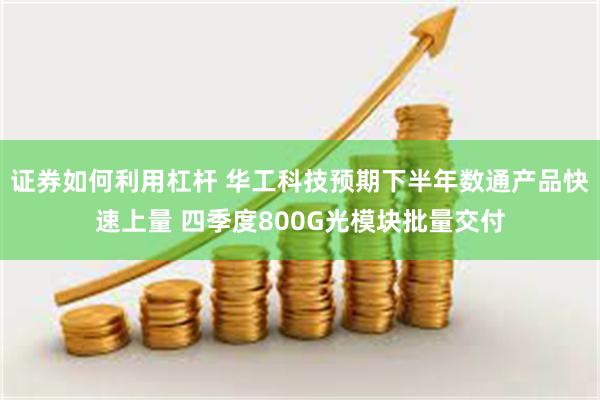 证券如何利用杠杆 华工科技预期下半年数通产品快速上量 四季度800G光模块批量交付